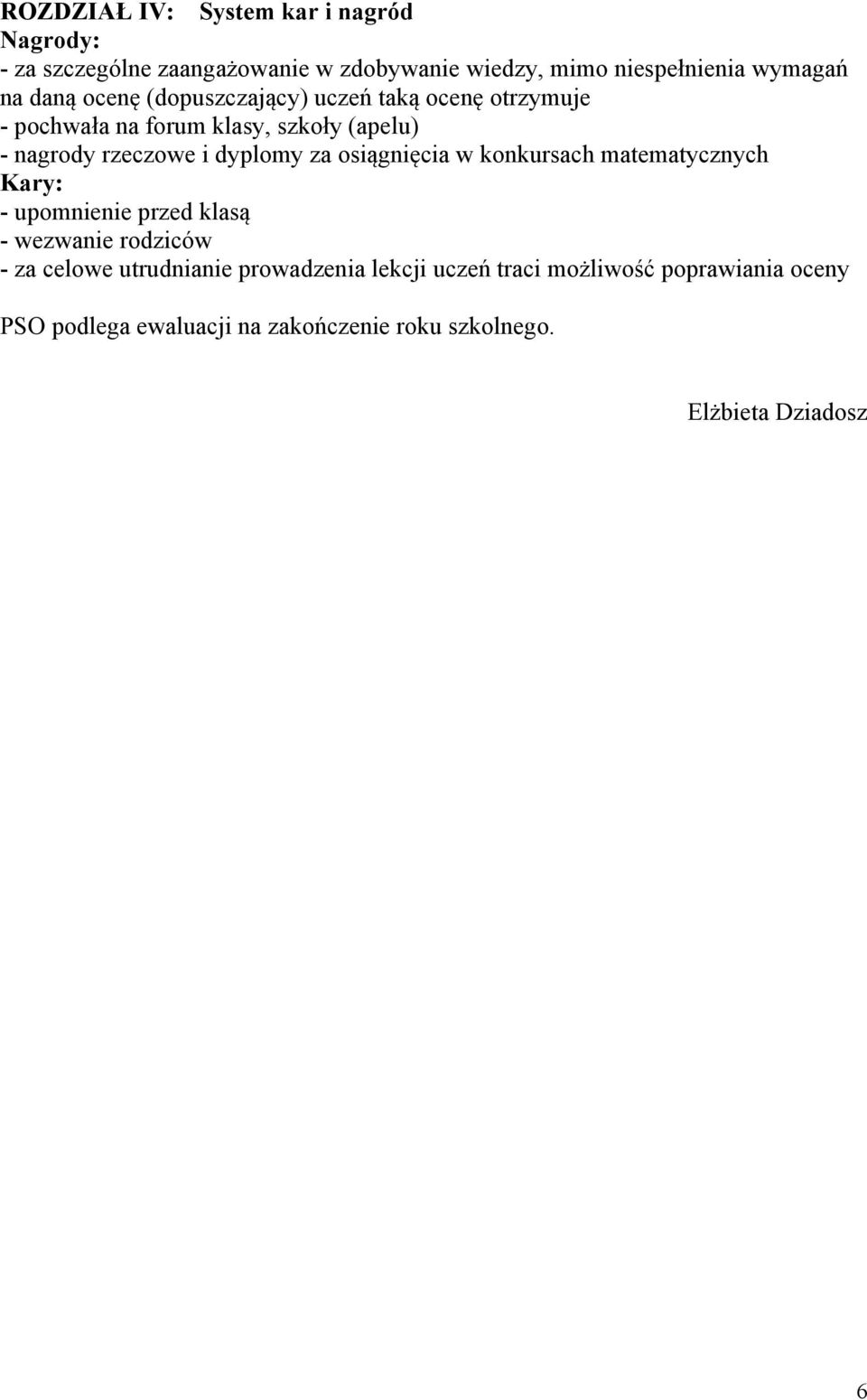 ROZDZIAŁ IV: System kar i nagród
Nagrody:
- za szczególne zaangażowanie w zdobywanie wiedzy, mimo niespełnienia wymagań na daną ocenę (dopuszczający) uczeń taką ocenę otrzymuje
- pochwała na forum klasy, szkoły (apelu)
- nagrody rzeczowe i dyplomy za osiągnięcia w konkursach matematycznych
Kary:
- upomnienie przed klasą
- wezwanie rodziców
- za celowe utrudnianie prowadzenia lekcji uczeń traci możliwość poprawiania oceny

PSO podlega ewaluacji na zakończenie roku szkolnego.

Elżbieta Dziadosz

6